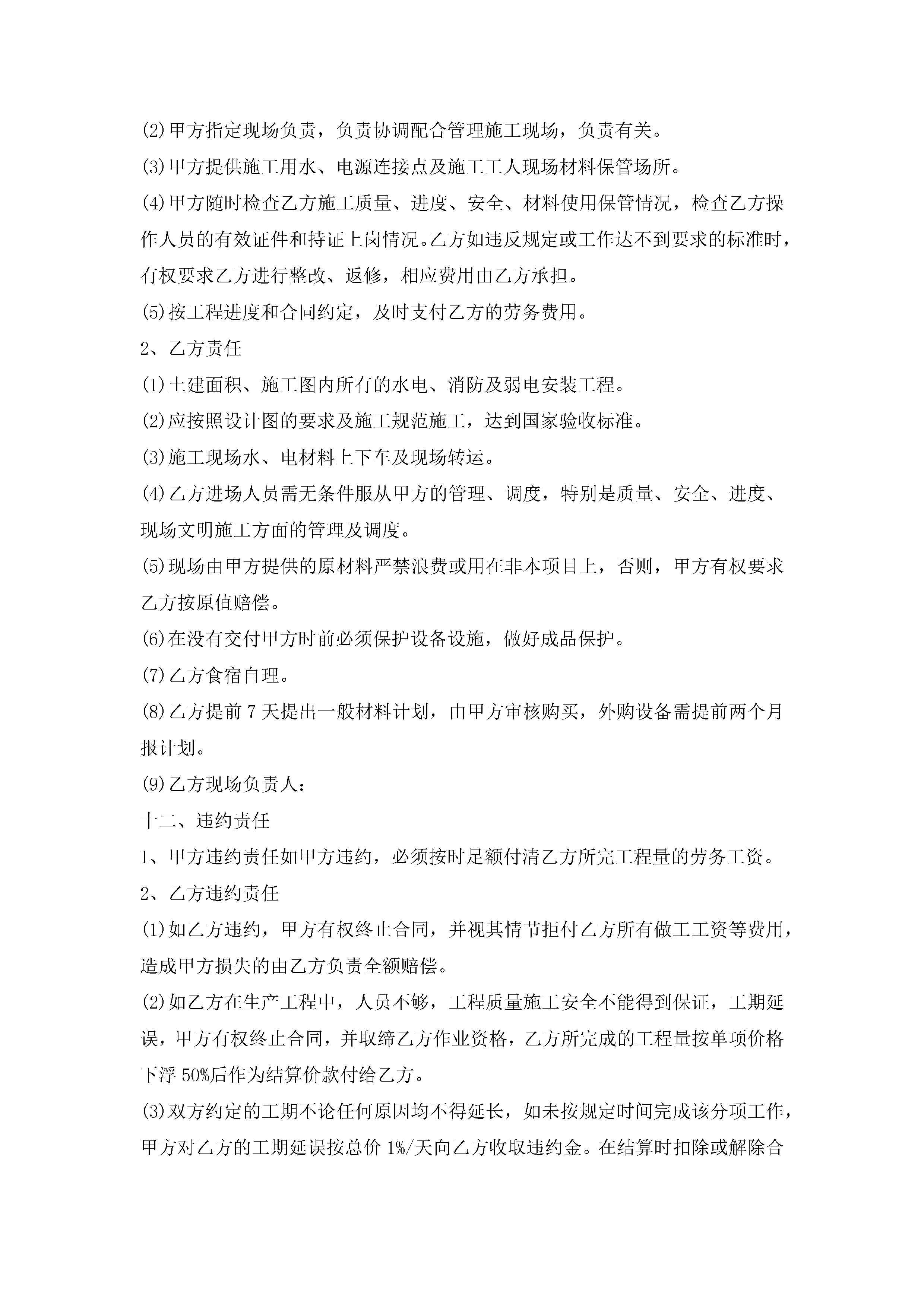 (2)甲方指定现场负责，负责协调配合管理施工现场，负责有关。

(3)甲方提供施工用水、电源连接点及施工工人现场材料保管场所。

(4)甲方随时检查乙方施工质量、进度、安全、材料使用保管情况，检查乙方操作人员的有效证件和持证上岗情况。乙方如违反规定或工作达不到要求的标准时，有权要求乙方进行整改、返修，相应费用由乙方承担。

(5)按工程进度和合同约定，及时支付乙方的劳务费用。

2、乙方责任

(1)土建面积、施工图内所有的水电、消防及弱电安装工程。

(2)应按照设计图的要求及施工规范施工，达到国家验收标准。

(3)施工现场水、电材料上下车及现场转运。

(4)乙方进场人员需无条件服从甲方的管理、调度，特别是质量、安全、进度、现场文明施工方面的管理及调度。

(5)现场由甲方提供的原材料严禁浪费或用在非本项目上，否则，甲方有权要求乙方按原值赔偿。

(6)在没有交付甲方时前必须保护设备设施，做好成品保护。

(7)乙方食宿自理。

(8)乙方提前 7 天提出一般材料计划，由甲方审核购买，外购设备需提前两个月报计划。

(9)乙方现场负责人：

十二、违约责任

1、甲方违约责任如甲方违约，必须按时足额付清乙方所完工程量的劳务工资。

2、乙方违约责任

(1)如乙方违约，甲方有权终止合同，并视其情节拒付乙方所有做工工资等费用，造成甲方损失的由乙方负责全额赔偿。

(2)如乙方在生产工程中，人员不够，工程质量施工安全不能得到保证，工期延误，甲方有权终止合同，并取缔乙方作业资格，乙方所完成的工程量按单项价格下浮 50%后作为结算价款付给乙方。

(3)双方约定的工期不论任何原因均不得延长，如未按规定时间完成该分项工作，甲方对乙方的工期延误按总价 1%/天向乙方收取违约金。在结算时扣除或解除合